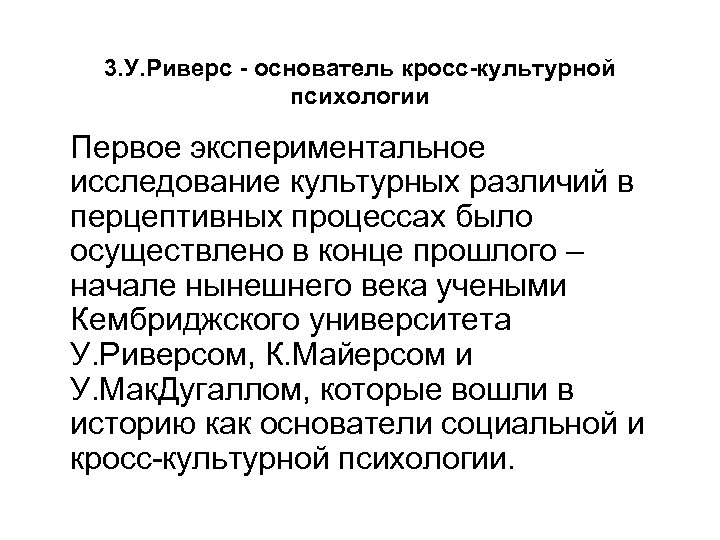 3.У.Риверс - основатель кросс-культурной психологии

Первое экспериментальное исследование культурных различий в перцептивных процессах было осуществлено в конце прошлого – начале нынешнего века учеными Кембриджского университета У.Риверсом, К.Майерсом и У.МакДугаллом, которые вошли в историю как основатели социальной и кросс-культурной психологии.